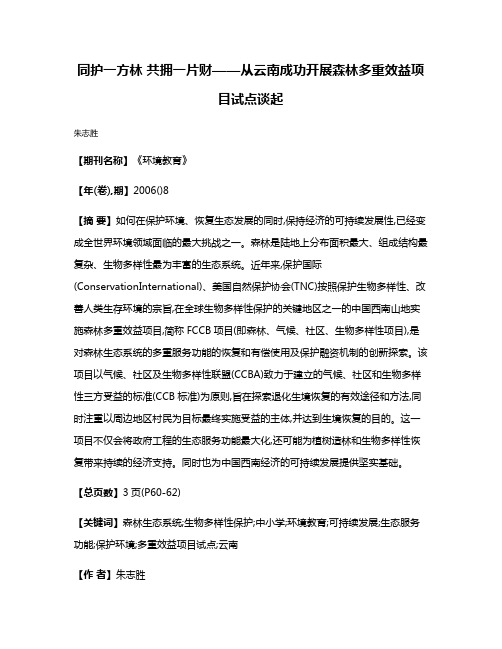 同护一方林 共拥一片财——从云南成功开展森林多重效益项目试点谈起

朱志胜

【期刊名称】《环境教育》

【年(卷),期】2006()8

【摘 要】如何在保护环境、恢复生态发展的同时,保持经济的可持续发展性,已经变成全世界环境领域面临的最大挑战之一。森林是陆地上分布面积最大、组成结构最复杂、生物多样性最为丰富的生态系统。近年来,保护国际(ConservationInternational)、美国自然保护协会(TNC)按照保护生物多样性、改善人类生存环境的宗旨,在全球生物多样性保护的关键地区之一的中国西南山地实施森林多重效益项目,简称 FCCB 项目(即森林、气候、社区、生物多样性项目),是对森林生态系统的多重服务功能的恢复和有偿使用及保护融资机制的创新探索。该项目以气候、社区及生物多样性联盟(CCBA)致力于建立的气候、社区和生物多样性三方受益的标准(CCB 标准)为原则,旨在探索退化生境恢复的有效途径和方法,同时注重以周边地区村民为目标最终实施受益的主体,并达到生境恢复的目的。这一项目不仅会将政府工程的生态服务功能最大化,还可能为植树造林和生物多样性恢复带来持续的经济支持。同时也为中国西南经济的可持续发展提供坚实基础。

【总页数】3 页(P60-62)

【关键词】森林生态系统;生物多样性保护;中小学;环境教育;可持续发展;生态服务功能;保护环境;多重效益项目试点;云南

【作 者】朱志胜